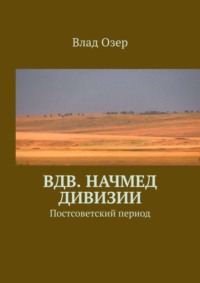 Влад Озер

ВДВ. НАЧМЕД ДИВИЗИИ

Постсоветский период